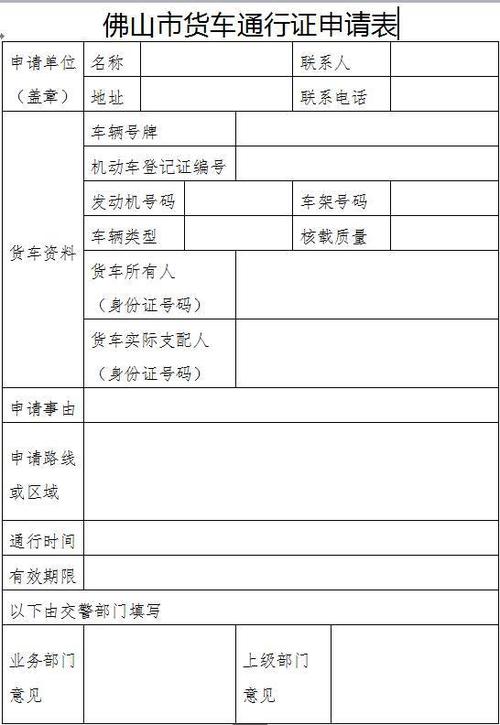 佛山市货车通行证申请表

| 申请单位（盖章） | 名称 | | 联系人 | |
|---|---|---|---|---|
| | 地址 | | 联系电话 | |
| 货车资料 | 车辆号牌 | | | |
| | 机动车登记证编号 | | | |
| | 发动机号码 | | 车架号码 | |
| | 车辆类型 | | 核载质量 | |
| | 货车所有人（身份证号码） | | | |
| | 货车实际支配人（身份证号码） | | | |
| 申请事由 | | | | |
| 申请路线或区域 | | | | |
| 通行时间 | | | | |
| 有效期限 | | | | |
| 以下由交警部门填写 | | | | |
| 业务部门意见 | | 上级部门意见 | | |